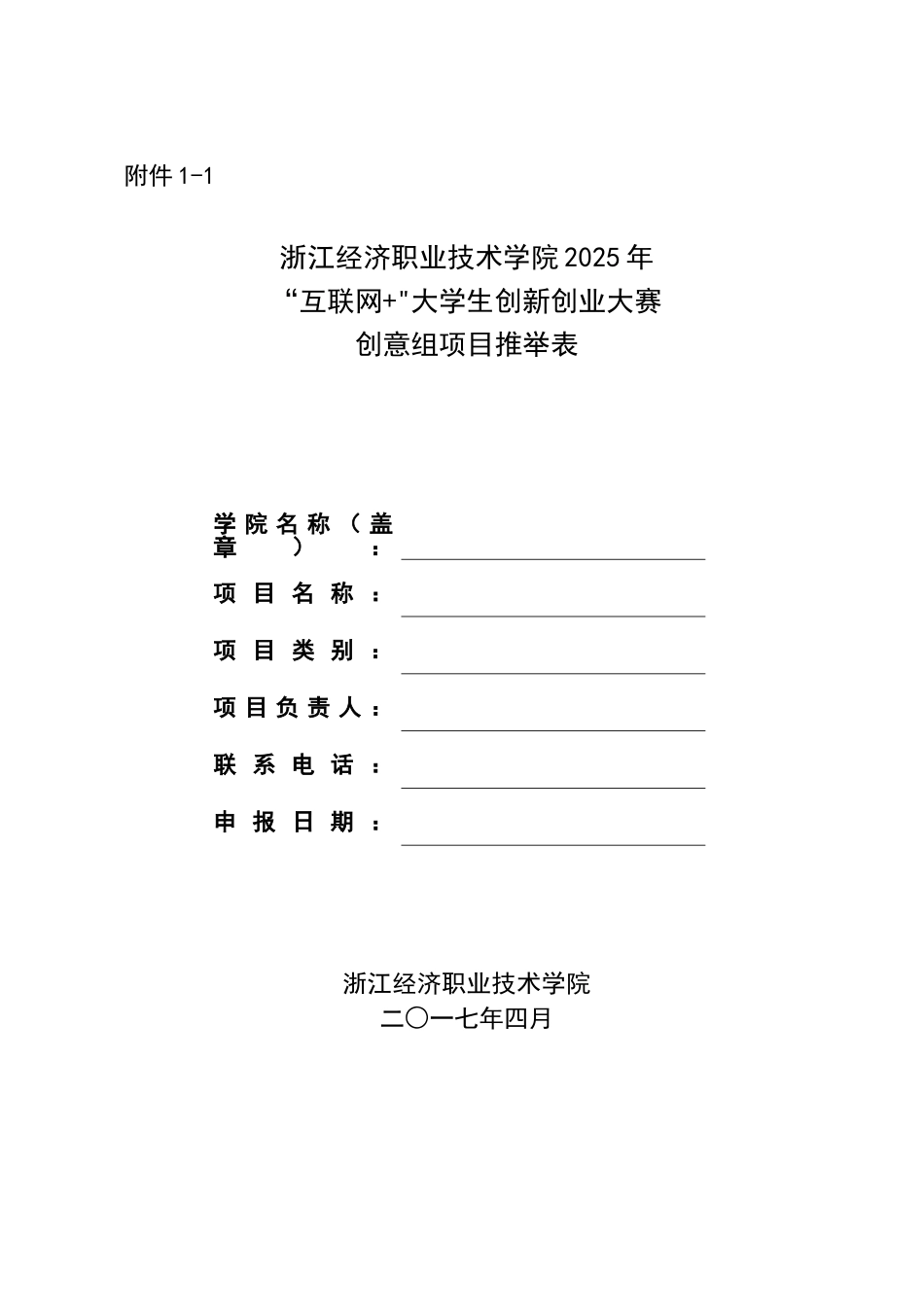 附件 1-1

浙江经济职业技术学院 2025 年
“互联网+"大学生创新创业大赛
创意组项目推举表

学院名称（盖章）：

项目名称：

项目类别：

项目负责人：

联系电话：

申报日期：

浙江经济职业技术学院
二〇一七年四月